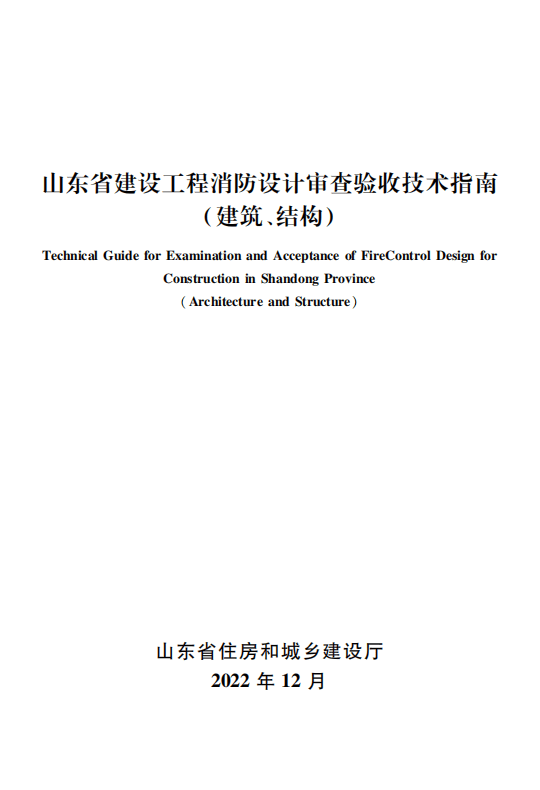 山东省建设工程消防设计审查验收技术指南
（建筑、结构）

Technical Guide for Examination and Acceptance of FireControl Design for Construction in Shandong Province
（Architecture and Structure）

山东省住房和城乡建设厅
2022 年 12 月